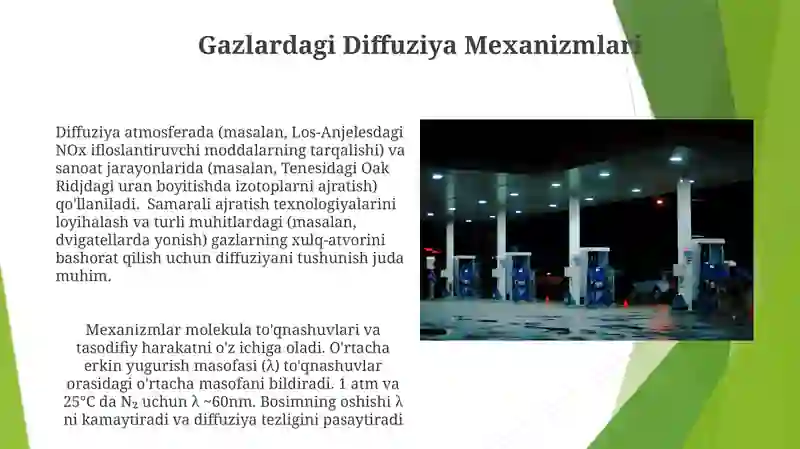 Gazlardagi Diffuziya Mexanizmlari

Diffuziya atmosferada (masalan, Los-Anjelesdagi NOx ifloslantiruvchi moddalarning tarqalishi) va sanoat jarayonlarida (masalan, Tenesidagi Oak Ridjdagi uran boyitishda izotoplarni ajratish) qo'llaniladi. Samarali ajratish texnologiyalarini loyihalash va turli muhitlardagi (masalan, dvigatellarda yonish) gazlarning xulq-atvorini bashorat qilish uchun diffuziyani tushunish juda muhim.

Mexanizmlar molekula to'qnashuvlari va tasodifiy harakatni o'z ichiga oladi. O'rtacha erkin yugurish masofasi (λ) to'qnashuvlar orasidagi o'rtacha masofani bildiradi. 1 atm va 25°C da $N_2$ uchun λ ~60nm. Bosimning oshishi λ ni kamaytiradi va diffuziya tezligini pasaytiradi